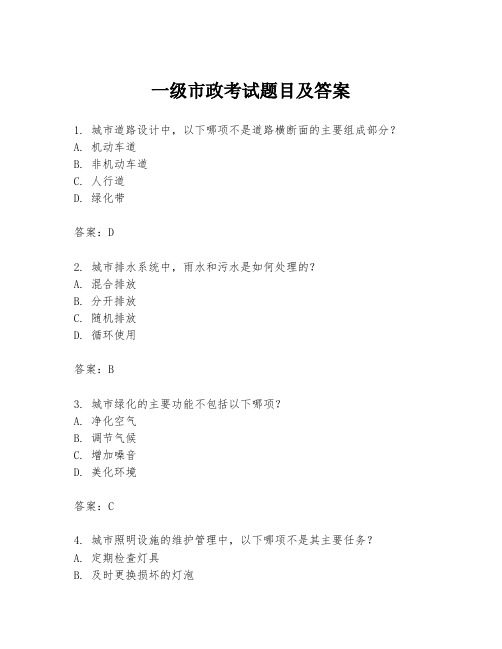 一级市政考试题目及答案

1. 城市道路设计中，以下哪项不是道路横断面的主要组成部分？
A. 机动车道
B. 非机动车道
C. 人行道
D. 绿化带

答案：D

2. 城市排水系统中，雨水和污水是如何处理的？
A. 混合排放
B. 分开排放
C. 随机排放
D. 循环使用

答案：B

3. 城市绿化的主要功能不包括以下哪项？
A. 净化空气
B. 调节气候
C. 增加噪音
D. 美化环境

答案：C

4. 城市照明设施的维护管理中，以下哪项不是其主要任务？
A. 定期检查灯具
B. 及时更换损坏的灯泡